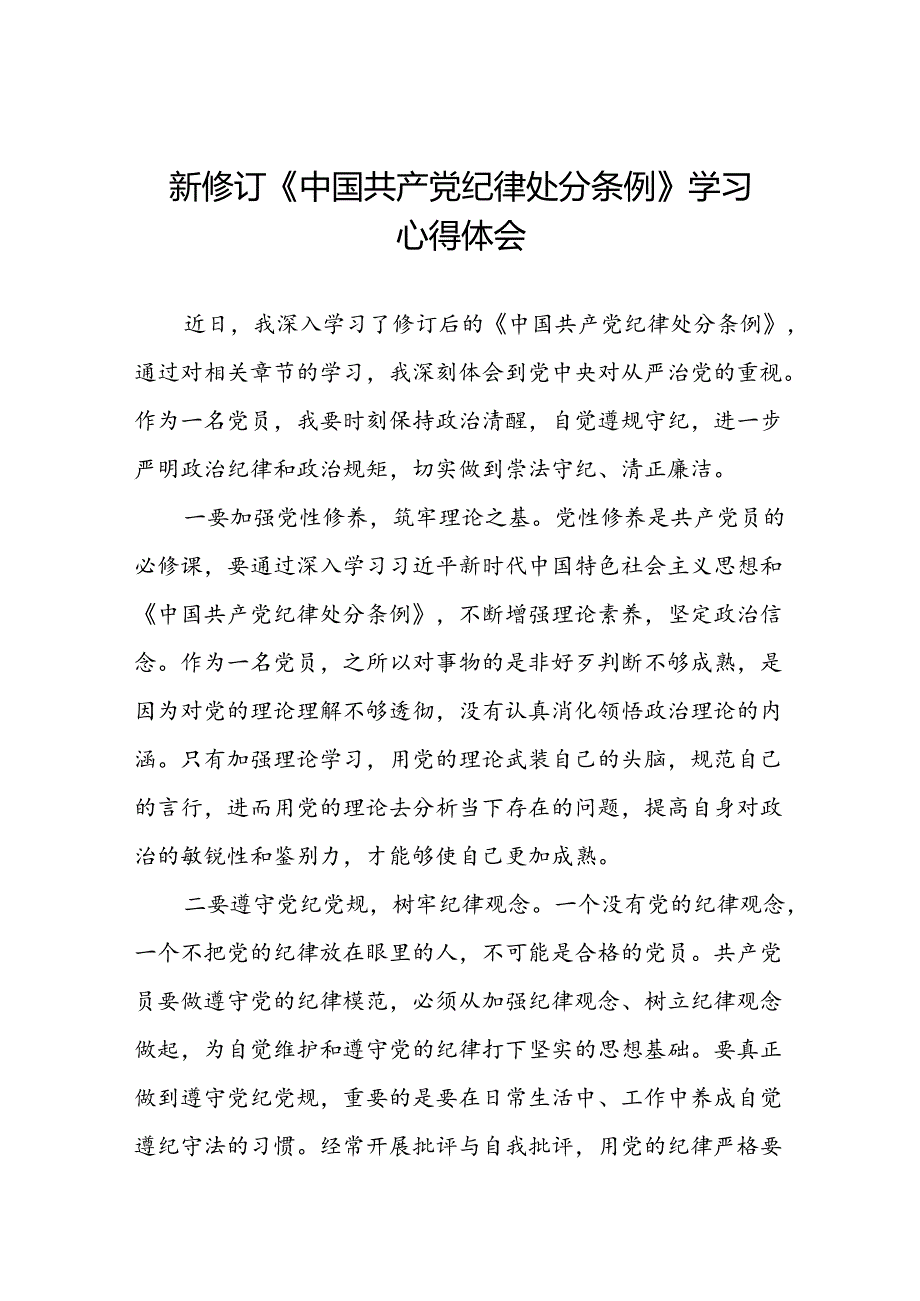 新修订《中国共产党纪律处分条例》学习心得体会

近日，我深入学习了修订后的《中国共产党纪律处分条例》，通过对相关章节的学习，我深刻体会到党中央对从严治党的重视。作为一名党员，我要时刻保持政治清醒，自觉遵规守纪，进一步严明政治纪律和政治规矩，切实做到崇法守纪、清正廉洁。

一要加强党性修养，筑牢理论之基。党性修养是共产党员的必修课，要通过深入学习习近平新时代中国特色社会主义思想和《中国共产党纪律处分条例》，不断增强理论素养，坚定政治信念。作为一名党员，之所以对事物的是非好歹判断不够成熟，是因为对党的理论理解不够透彻，没有认真消化领悟政治理论的内涵。只有加强理论学习，用党的理论武装自己的头脑，规范自己的言行，进而用党的理论去分析当下存在的问题，提高自身对政治的敏锐性和鉴别力，才能够使自己更加成熟。

二要遵守党纪党规，树牢纪律观念。一个没有党的纪律观念，一个不把党的纪律放在眼里的人，不可能是合格的党员。共产党员要做遵守党的纪律模范，必须从加强纪律观念、树立纪律观念做起，为自觉维护和遵守党的纪律打下坚实的思想基础。要真正做到遵守党纪党规，重要的是要在日常生活中、工作中养成自觉遵纪守法的习惯。经常开展批评与自我批评，用党的纪律严格要